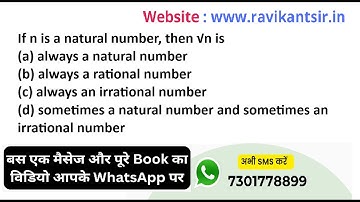 Website : www.ravikantsir.in

If n is a natural number, then $\sqrt{n}$ is
(a) always a natural number
(b) always a rational number
(c) always an irrational number
(d) sometimes a natural number and sometimes an irrational number

बस एक मैसेज और पूरे Book का विडियो आपके WhatsApp पर

अभी SMS करें
7301778899